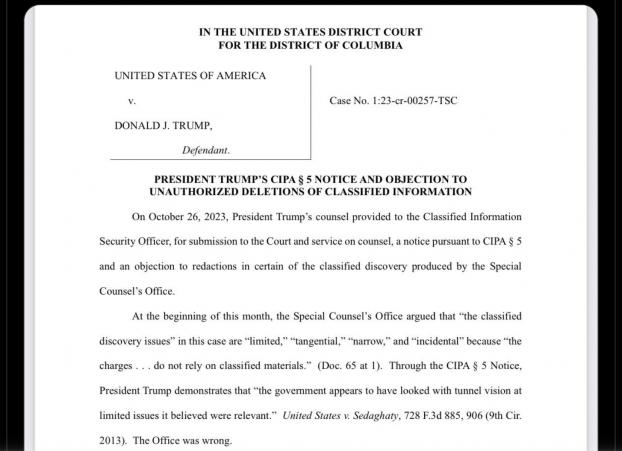 IN THE UNITED STATES DISTRICT COURT
FOR THE DISTRICT OF COLUMBIA

UNITED STATES OF AMERICA

v.

DONALD J. TRUMP,

Defendant.

Case No. 1:23-cr-00257-TSC

PRESIDENT TRUMP'S CIPA § 5 NOTICE AND OBJECTION TO UNAUTHORIZED DELETIONS OF CLASSIFIED INFORMATION

On October 26, 2023, President Trump's counsel provided to the Classified Information Security Officer, for submission to the Court and service on counsel, a notice pursuant to CIPA § 5 and an objection to redactions in certain of the classified discovery produced by the Special Counsel's Office.

At the beginning of this month, the Special Counsel's Office argued that "the classified discovery issues" in this case are "limited," "tangential," "narrow," and "incidental" because "the charges . . . do not rely on classified materials." (Doc. 65 at 1). Through the CIPA § 5 Notice, President Trump demonstrates that "the government appears to have looked with tunnel vision at limited issues it believed were relevant." United States v. Sedaghaty, 728 F.3d 885, 906 (9th Cir. 2013). The Office was wrong.